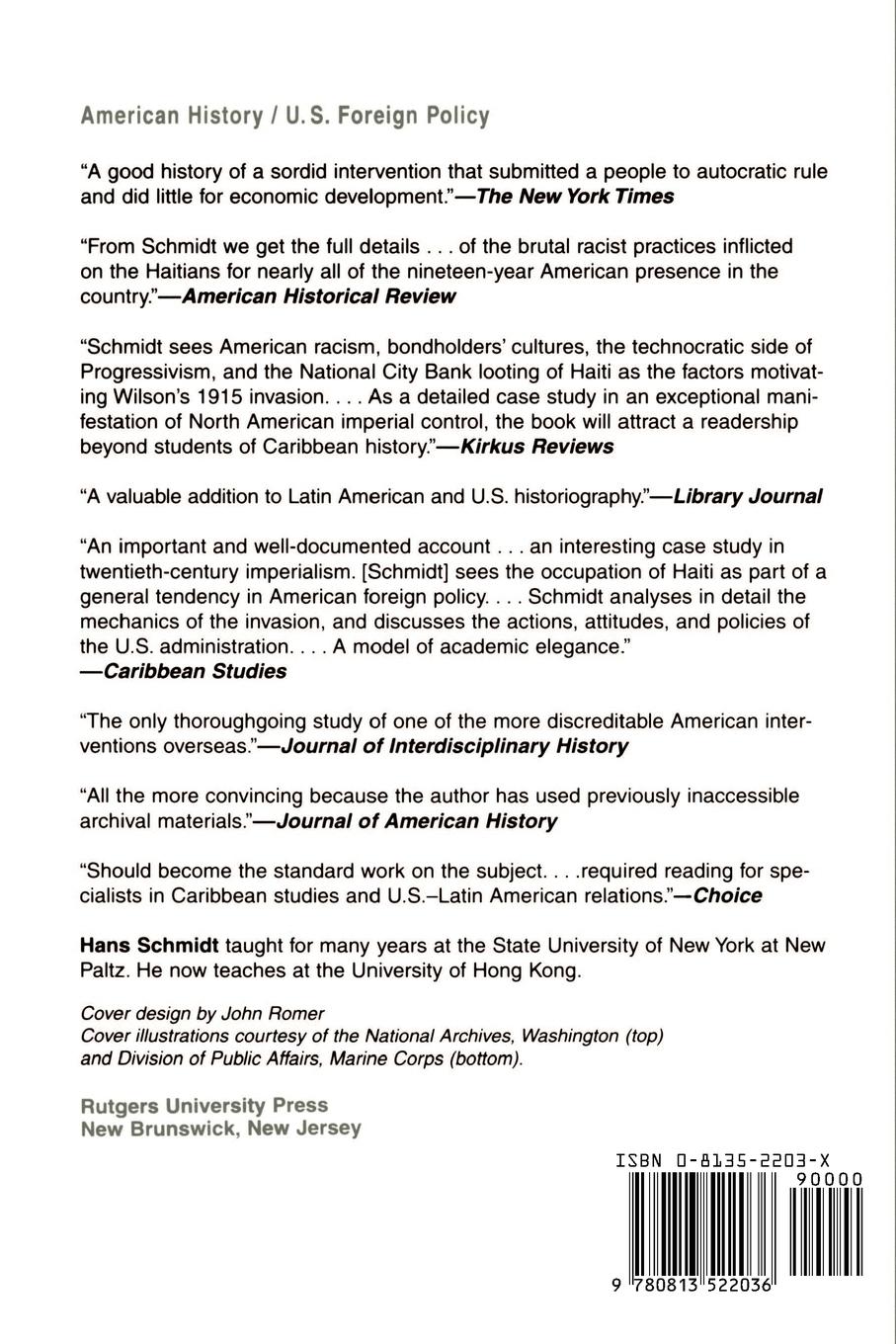 American History / U.S. Foreign Policy

"A good history of a sordid intervention that submitted a people to autocratic rule and did little for economic development."—The New York Times

"From Schmidt we get the full details . . . of the brutal racist practices inflicted on the Haitians for nearly all of the nineteen-year American presence in the country."—American Historical Review

"Schmidt sees American racism, bondholders' cultures, the technocratic side of Progressivism, and the National City Bank looting of Haiti as the factors motivating Wilson's 1915 invasion. . . . As a detailed case study in an exceptional manifestation of North American imperial control, the book will attract a readership beyond students of Caribbean history."—Kirkus Reviews

"A valuable addition to Latin American and U.S. historiography."—Library Journal

"An important and well-documented account . . . an interesting case study in twentieth-century imperialism. [Schmidt] sees the occupation of Haiti as part of a general tendency in American foreign policy. . . . Schmidt analyses in detail the mechanics of the invasion, and discusses the actions, attitudes, and policies of the U.S. administration. . . . A model of academic elegance."
—Caribbean Studies

"The only thoroughgoing study of one of the more discreditable American interventions overseas."—Journal of Interdisciplinary History

"All the more convincing because the author has used previously inaccessible archival materials."—Journal of American History

"Should become the standard work on the subject. . . .required reading for specialists in Caribbean studies and U.S.–Latin American relations."—Choice

Hans Schmidt taught for many years at the State University of New York at New Paltz. He now teaches at the University of Hong Kong.

Cover design by John Romer
Cover illustrations courtesy of the National Archives, Washington (top) and Division of Public Affairs, Marine Corps (bottom).

Rutgers University Press
New Brunswick, New Jersey

ISBN 0-8135-2203-X

90000

9 780813 522036